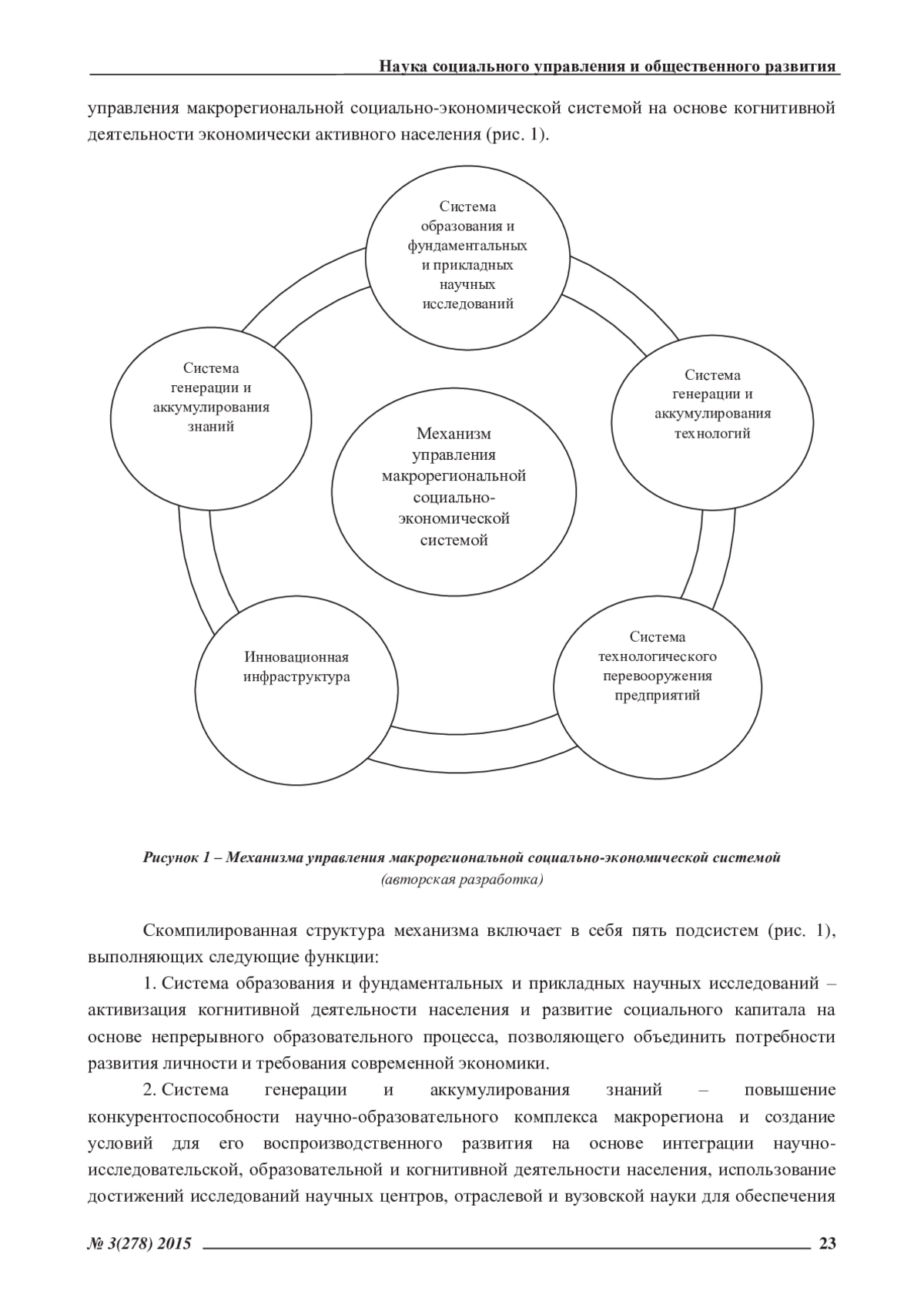 Наука социального управления и общественного развития

управления макрорегиональной социально-экономической системой на основе когнитивной деятельности экономически активного населения (рис. 1).

Система образования и фундаментальных и прикладных научных исследований

Система генерации и аккумулирования знаний

Система генерации и аккумулирования технологий

Механизм управления макрорегиональной социально-экономической системой

Инновационная инфраструктура

Система технологического перевооружения предприятий

Рисунок 1 – Механизма управления макрорегиональной социально-экономической системой (авторская разработка)

Скомпилированная структура механизма включает в себя пять подсистем (рис. 1), выполняющих следующие функции:

1. Система образования и фундаментальных и прикладных научных исследований – активизация когнитивной деятельности населения и развитие социального капитала на основе непрерывного образовательного процесса, позволяющего объединить потребности развития личности и требования современной экономики.

2. Система генерации и аккумулирования знаний – повышение конкурентоспособности научно-образовательного комплекса макрорегиона и создание условий для его воспроизводственного развития на основе интеграции научно-исследовательской, образовательной и когнитивной деятельности населения, использование достижений исследований научных центров, отраслевой и вузовской науки для обеспечения

№ 3(278) 2015 23